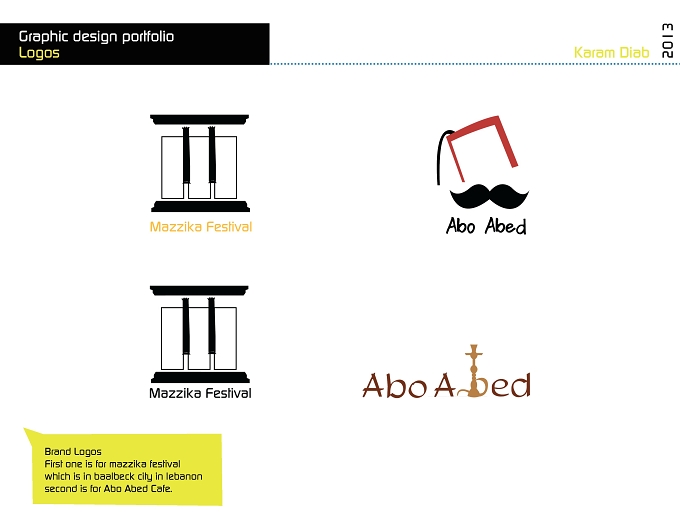 Graphic design portfolio
Logos

Karam Diab

2013

Mazzika Festival

Abo Abed

Mazzika Festival

Abo Abed

Brand Logos
First one is for mazzika festival which is in baalbeck city in lebanon second is for Abo Abed Cafe.